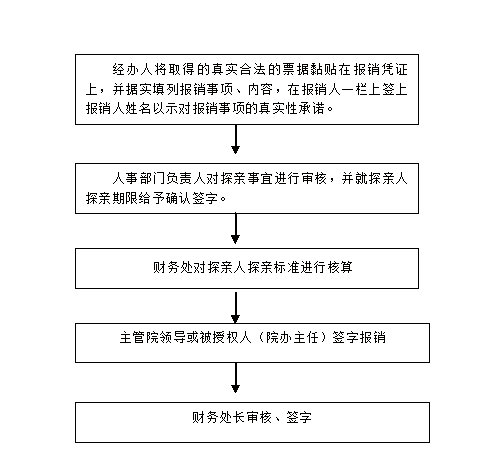 经办人将取得的真实合法的票据黏贴在报销凭证上，并据实填列报销事项、内容，在报销人一栏上签上报销人姓名以示对报销事项的真实性承诺。

人事部门负责人对探亲事宜进行审核，并就探亲人探亲期限给予确认签字。

财务处对探亲人探亲标准进行核算

主管院领导或被授权人（院办主任）签字报销

财务处长审核、签字